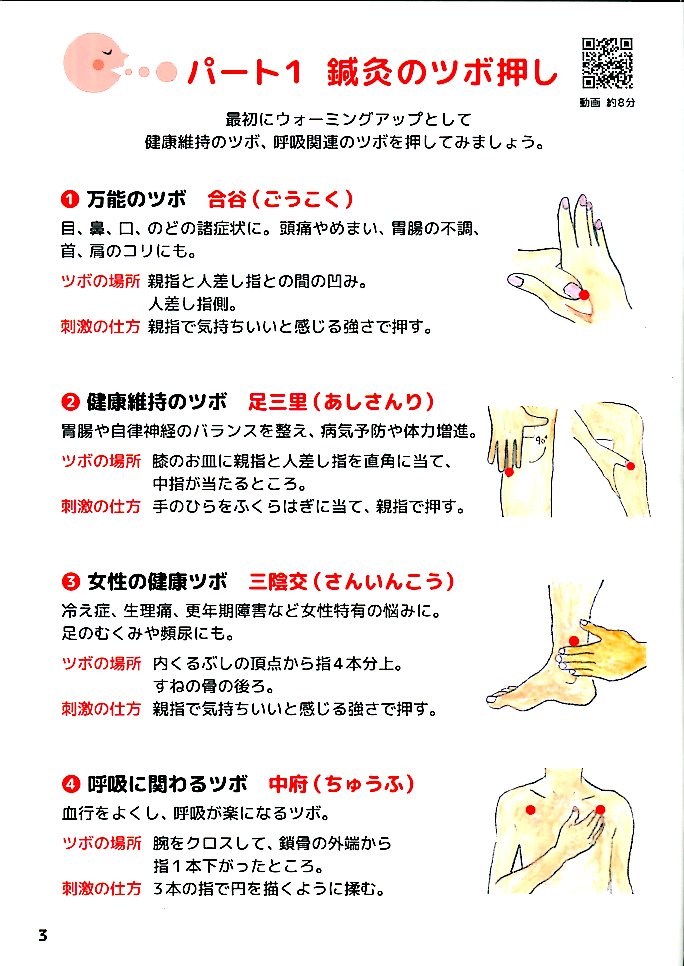 パート1 鍼灸のツボ押し

動画 約8分

最初にウォーミングアップとして
健康維持のツボ、呼吸関連のツボを押してみましょう。

❶ 万能のツボ 合谷（ごうこく）
目、鼻、口、のどの諸症状に。頭痛やめまい、胃腸の不調、首、肩のコリにも。
ツボの場所 親指と人差し指との間の凹み。人差し指側。
刺激の仕方 親指で気持ちいいと感じる強さで押す。

❷ 健康維持のツボ 足三里（あしさんり）
胃腸や自律神経のバランスを整え、病気予防や体力増進。
ツボの場所 膝のお皿に親指と人差し指を直角に当て、中指が当たるところ。
刺激の仕方 手のひらをふくらはぎに当て、親指で押す。

90°

❸ 女性の健康ツボ 三陰交（さんいんこう）
冷え症、生理痛、更年期障害など女性特有の悩みに。足のむくみや頻尿にも。
ツボの場所 内くるぶしの頂点から指４本分上。すねの骨の後ろ。
刺激の仕方 親指で気持ちいいと感じる強さで押す。

❹ 呼吸に関わるツボ 中府（ちゅうふ）
血行をよくし、呼吸が楽になるツボ。
ツボの場所 腕をクロスして、鎖骨の外端から指１本下がったところ。
刺激の仕方 ３本の指で円を描くように揉む。

3